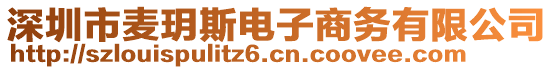 深圳市麦玥斯电子商务有限公司
http://szlouispulitz6.cn.coovee.com